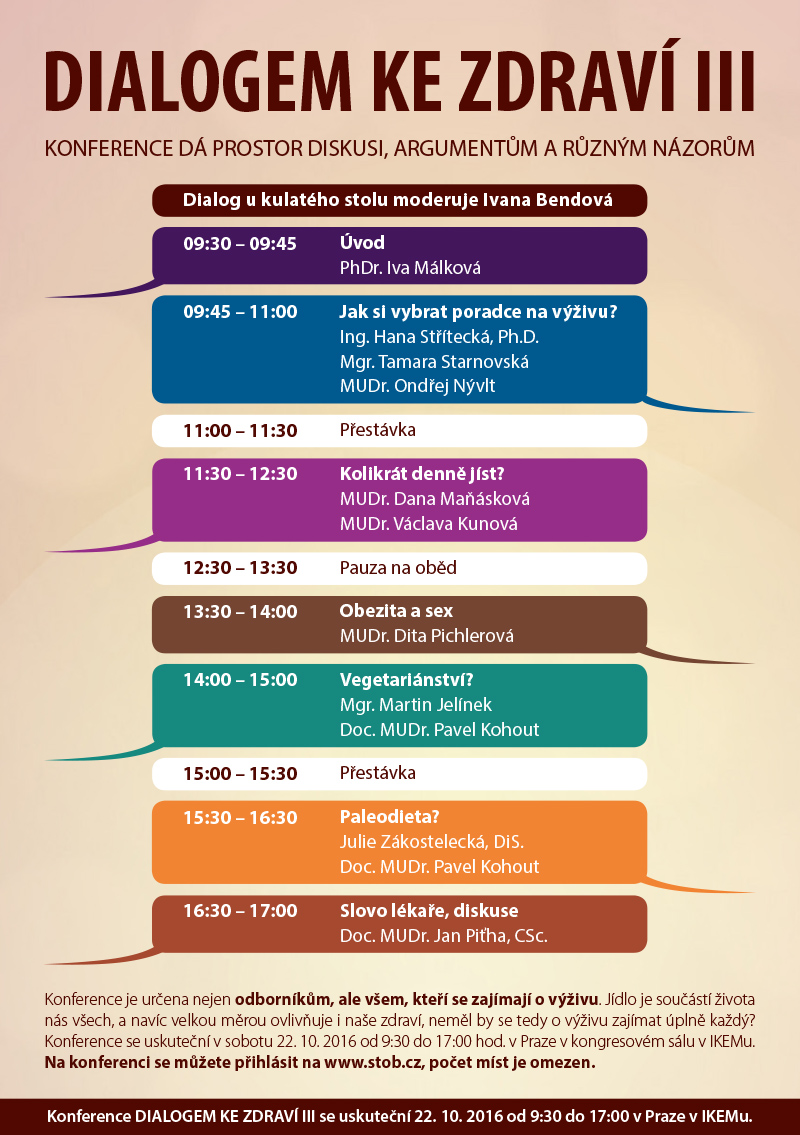 DIALOGEM KE ZDRAVÍ III

KONFERENCE DÁ PROSTOR DISKUSI, ARGUMENTŮM A RŮZNÝM NÁZORŮM

Dialog u kulatého stolu moderuje Ivana Bendová

09:30 – 09:45 Úvod
PhDr. Iva Málková

09:45 – 11:00 Jak si vybrat poradce na výživu?
Ing. Hana Střítecká, Ph.D.
Mgr. Tamara Starnovská
MUDr. Ondřej Nývlt

11:00 – 11:30 Přestávka

11:30 – 12:30 Kolikrát denně jíst?
MUDr. Dana Maňásková
MUDr. Václava Kunová

12:30 – 13:30 Pauza na oběd

13:30 – 14:00 Obezita a sex
MUDr. Dita Pichlerová

14:00 – 15:00 Vegetariánství?
Mgr. Martin Jelínek
Doc. MUDr. Pavel Kohout

15:00 – 15:30 Přestávka

15:30 – 16:30 Paleodieta?
Julie Zákostelecká, DiS.
Doc. MUDr. Pavel Kohout

16:30 – 17:00 Slovo lékaře, diskuse
Doc. MUDr. Jan Piťha, CSc.

Konference je určena nejen odborníkům, ale všem, kteří se zajímají o výživu. Jídlo je součástí života nás všech, a navíc velkou měrou ovlivňuje i naše zdraví, neměl by se tedy o výživu zajímat úplně každý? Konference se uskuteční v sobotu 22. 10. 2016 od 9:30 do 17:00 hod. v Praze v kongresovém sálu v IKEMu.
Na konferenci se můžete přihlásit na www.stob.cz, počet míst je omezen.

Konference DIALOGEM KE ZDRAVÍ III se uskuteční 22. 10. 2016 od 9:30 do 17:00 v Praze v IKEMu.